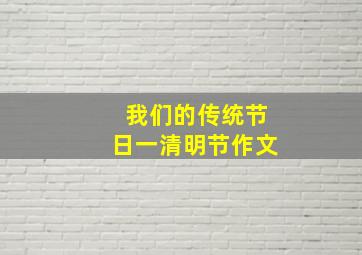 我们的传统节日一清明节作文